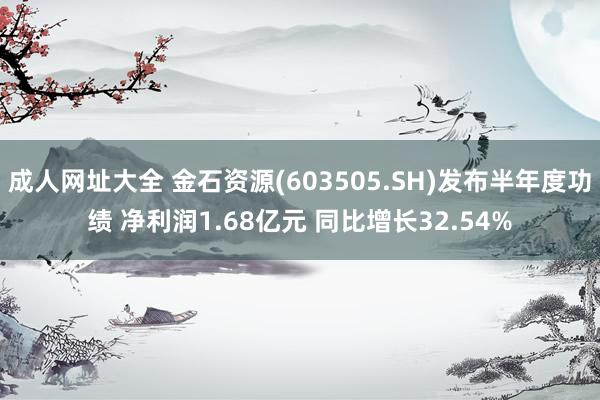 成人网址大全 金石资源(603505.SH)发布半年度功绩 净利润1.68亿元 同比增长32.54%